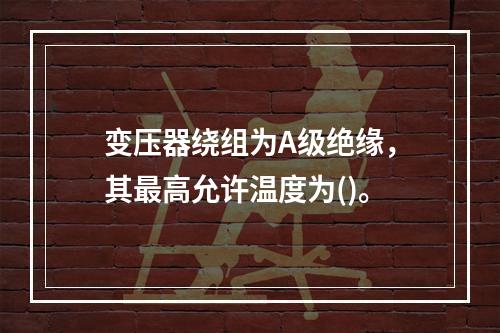 变压器绕组为A级绝缘，其最高允许温度为()。